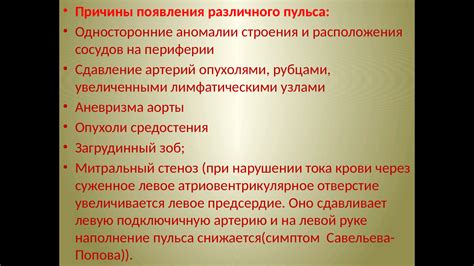 • Причины появления различного пульса:
• Односторонние аномалии строения и расположения сосудов на периферии
• Сдавление артерий опухолями, рубцами, увеличенными лимфатическими узлами
• Аневризма аорты
• Опухоли средостения
• Загрудинный зоб;
• Митральный стеноз (при нарушении тока крови через суженное левое атриовентрикулярное отверстие увеличивается левое предсердие. Оно сдавливает левую подключичную артерию и на левой руке наполнение пульса снижается(симптом Савельева-Попова)).